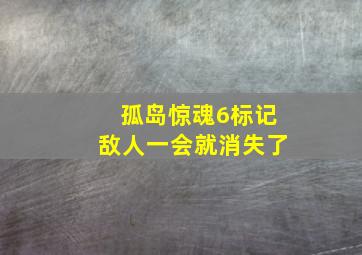 孤岛惊魂6标记
敌人一会就消失了